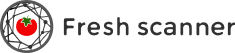 Fresh scanner